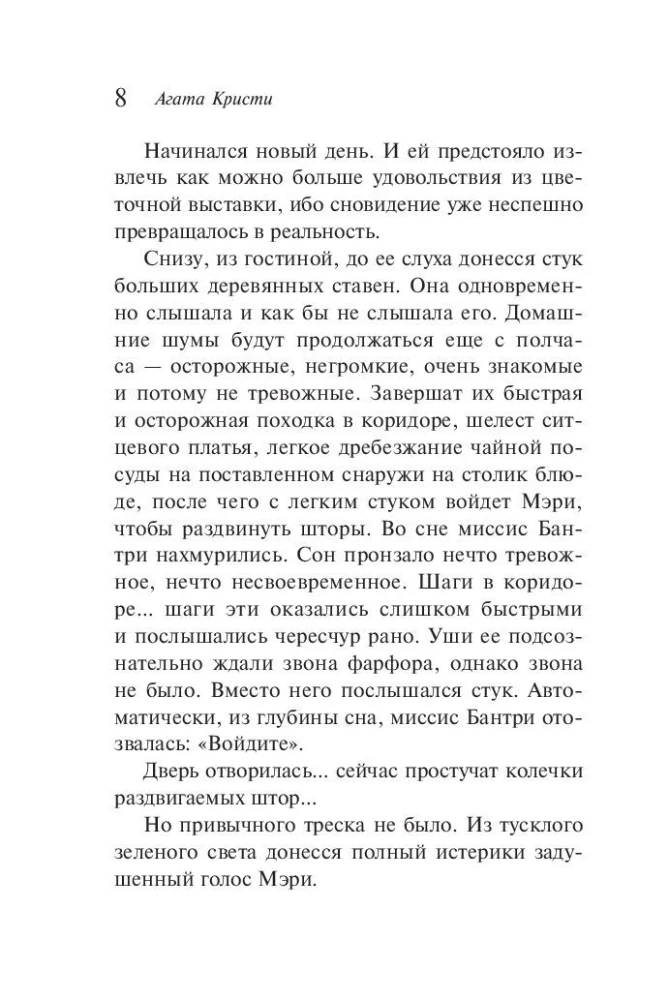 8 Агата Кристи

Начинался новый день. И ей предстояло извлечь как можно больше удовольствия из цветочной выставки, ибо сновидение уже неспешно превращалось в реальность.

Снизу, из гостиной, до ее слуха донесся стук больших деревянных ставен. Она одновременно слышала и как бы не слышала его. Домашние шумы будут продолжаться еще с полчаса — осторожные, негромкие, очень знакомые и потому не тревожные. Завершат их быстрая и осторожная походка в коридоре, шелест ситцевого платья, легкое дребезжание чайной посуды на поставленном снаружи на столик блюде, после чего с легким стуком войдет Мэри, чтобы раздвинуть шторы. Во сне миссис Бантри нахмурились. Сон пронзало нечто тревожное, нечто несвоевременное. Шаги в коридоре... шаги эти оказались слишком быстрыми и послышались чересчур рано. Уши ее подсознательно ждали звона фарфора, однако звона не было. Вместо него послышался стук. Автоматически, из глубины сна, миссис Бантри отозвалась: «Войдите».

Дверь отворилась... сейчас простучат колечки раздвигаемых штор...

Но привычного треска не было. Из тусклого зеленого света донесся полный истерики задушенный голос Мэри.